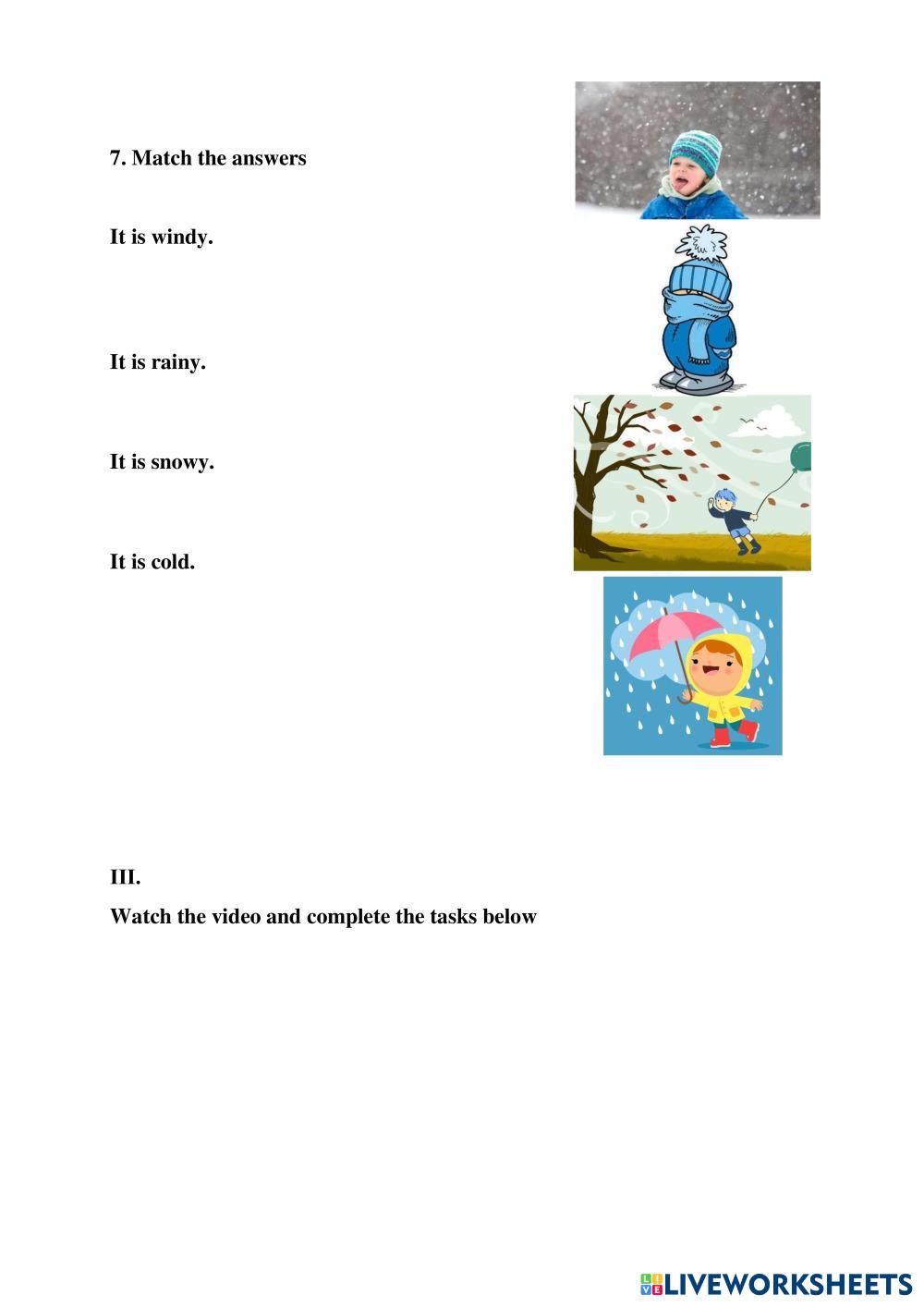 7. Match the answers

It is windy.

It is rainy.

It is snowy.

It is cold.

III.

Watch the video and complete the tasks below

LIVEWORKSHEETS